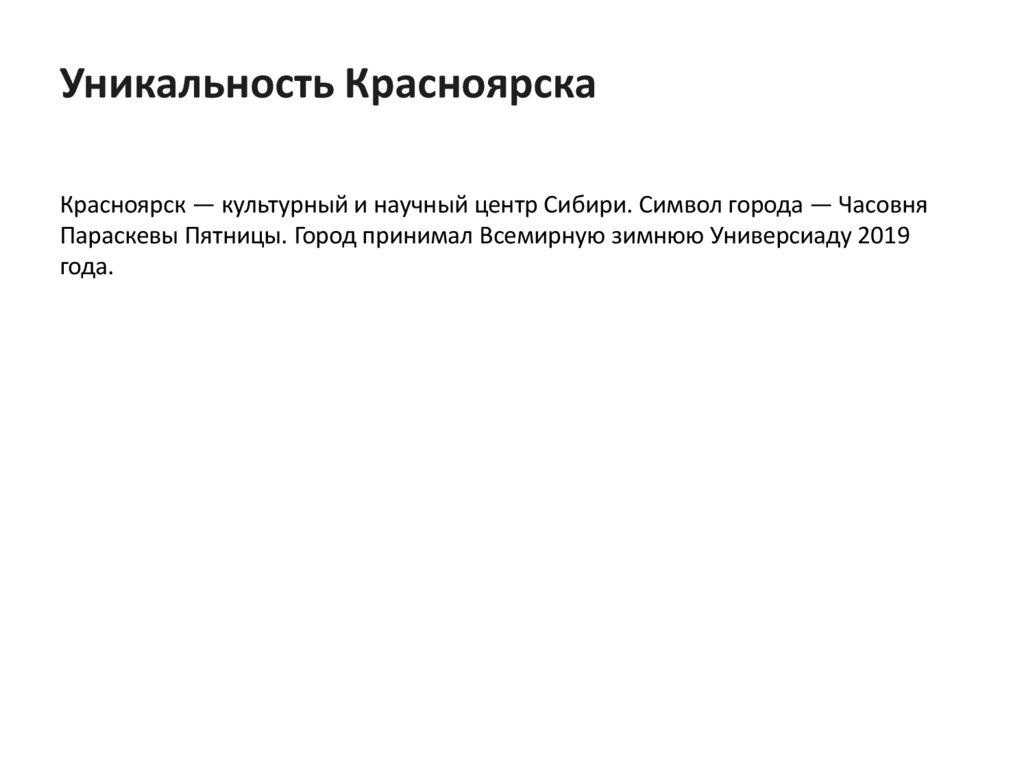 Уникальность Красноярска

Красноярск — культурный и научный центр Сибири. Символ города — Часовня Параскевы Пятницы. Город принимал Всемирную зимнюю Универсиаду 2019 года.